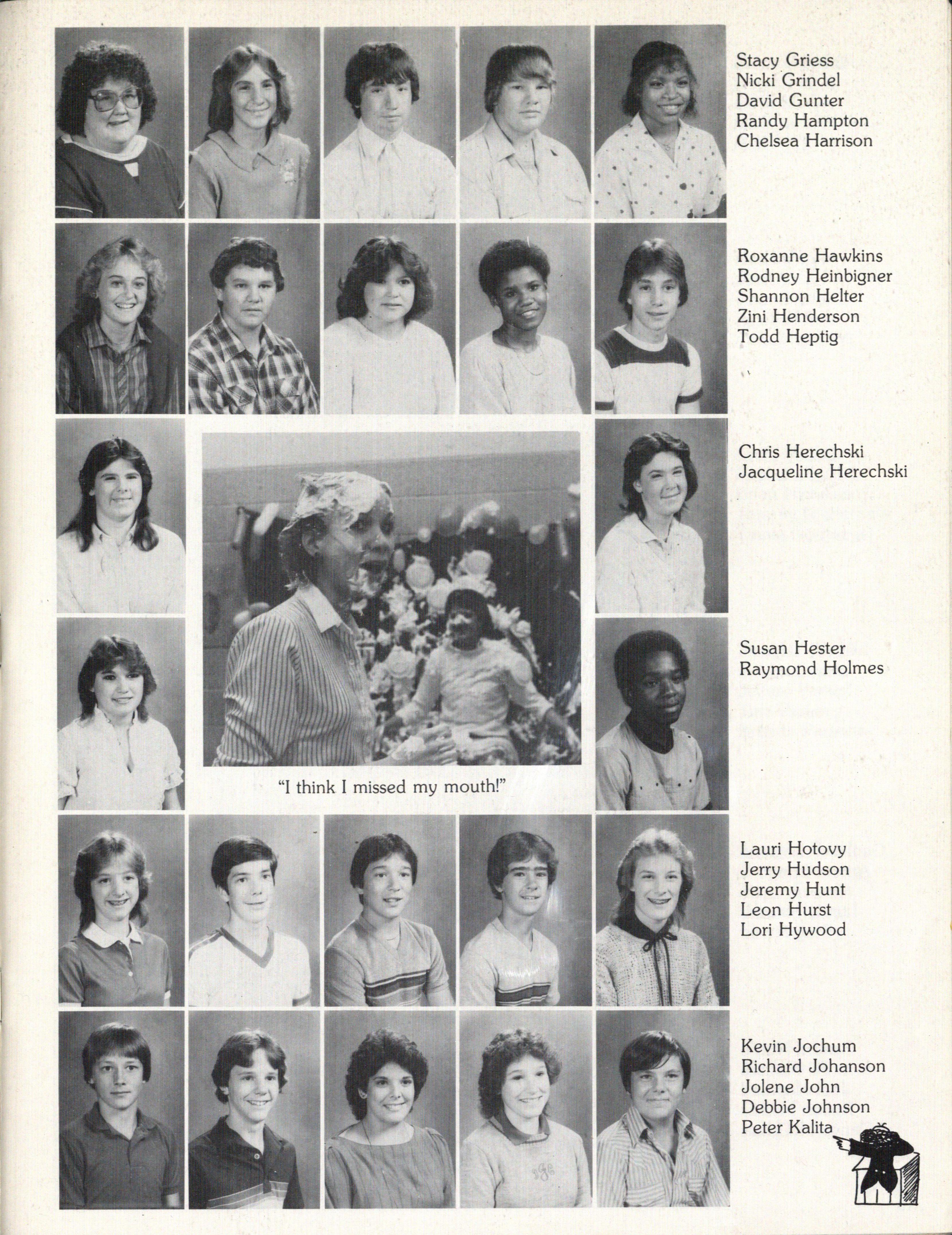 Stacy Griess
Nicki Grindel
David Gunter
Randy Hampton
Chelsea Harrison

Roxanne Hawkins
Rodney Heinbigner
Shannon Helter
Zini Henderson
Todd Heptig

Chris Herechski
Jacqueline Herechski

Susan Hester
Raymond Holmes

"I think I missed my mouth!"

Lauri Hotovy
Jerry Hudson
Jeremy Hunt
Leon Hurst
Lori Hywood

Kevin Jochum
Richard Johanson
Jolene John
Debbie Johnson
Peter Kalita